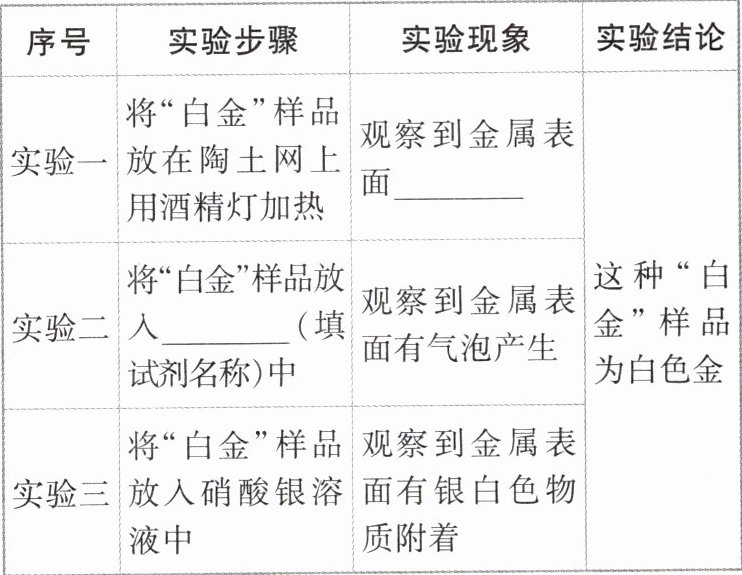 | 序号 | 实验步骤 | 实验现象 | 实验结论 |
|---|---|---|---|
| 实验一 | 将“白金”样品放在陶土网上用酒精灯加热 | 观察到金属表面________ | 这种“白金”样品为白色金 |
| 实验二 | 将“白金”样品放入________(填试剂名称)中 | 观察到金属表面有气泡产生 | |
| 实验三 | 将“白金”样品放入硝酸银溶液中 | 观察到金属表面有银白色物质附着 | |